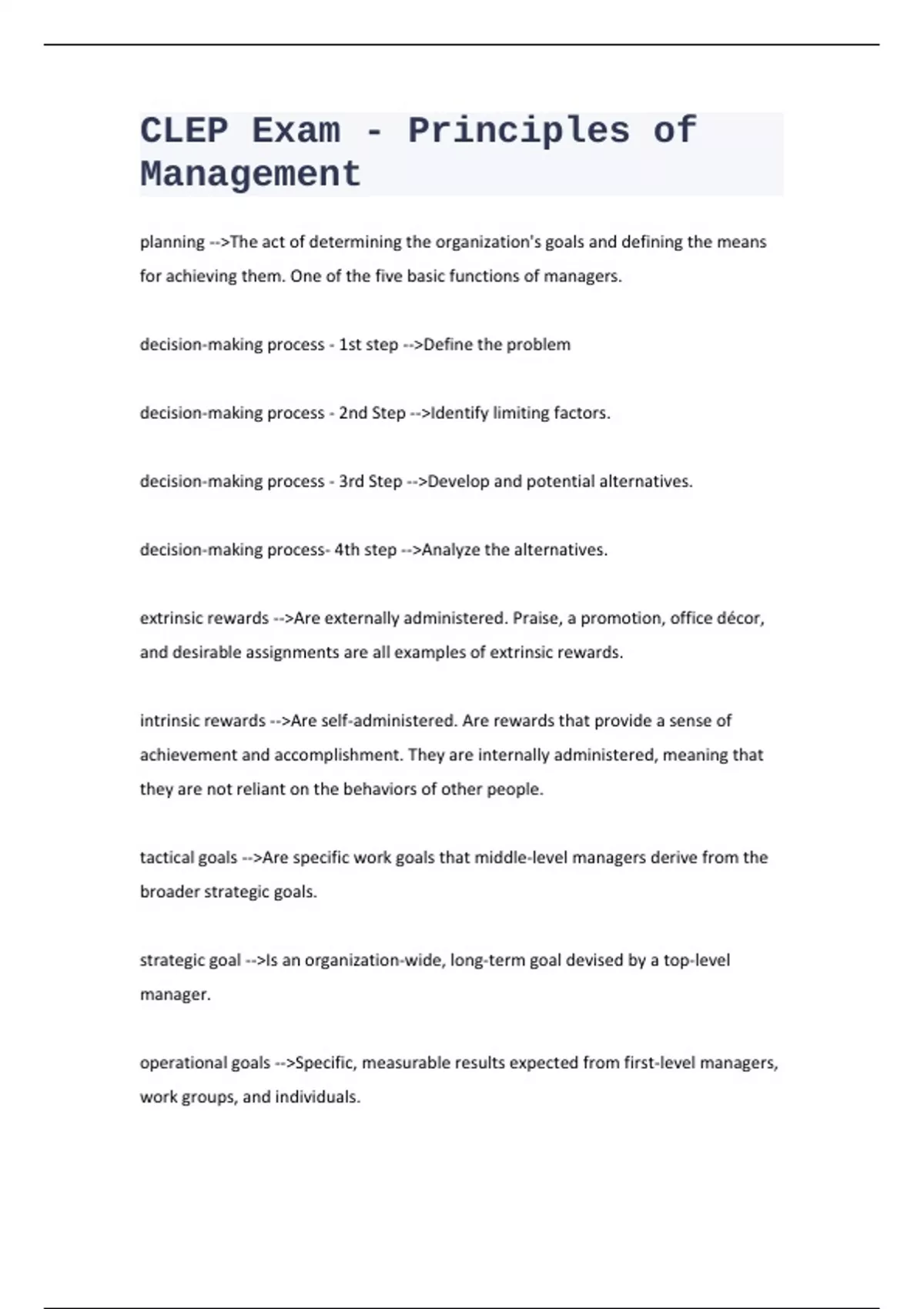 CLEP Exam - Principles of Management

planning -->The act of determining the organization's goals and defining the means for achieving them. One of the five basic functions of managers.

decision-making process - 1st step -->Define the problem

decision-making process - 2nd Step -->Identify limiting factors.

decision-making process - 3rd Step -->Develop and potential alternatives.

decision-making process- 4th step -->Analyze the alternatives.

extrinsic rewards -->Are externally administered. Praise, a promotion, office décor, and desirable assignments are all examples of extrinsic rewards.

intrinsic rewards -->Are self-administered. Are rewards that provide a sense of achievement and accomplishment. They are internally administered, meaning that they are not reliant on the behaviors of other people.

tactical goals -->Are specific work goals that middle-level managers derive from the broader strategic goals.

strategic goal -->Is an organization-wide, long-term goal devised by a top-level manager.

operational goals -->Specific, measurable results expected from first-level managers, work groups, and individuals.